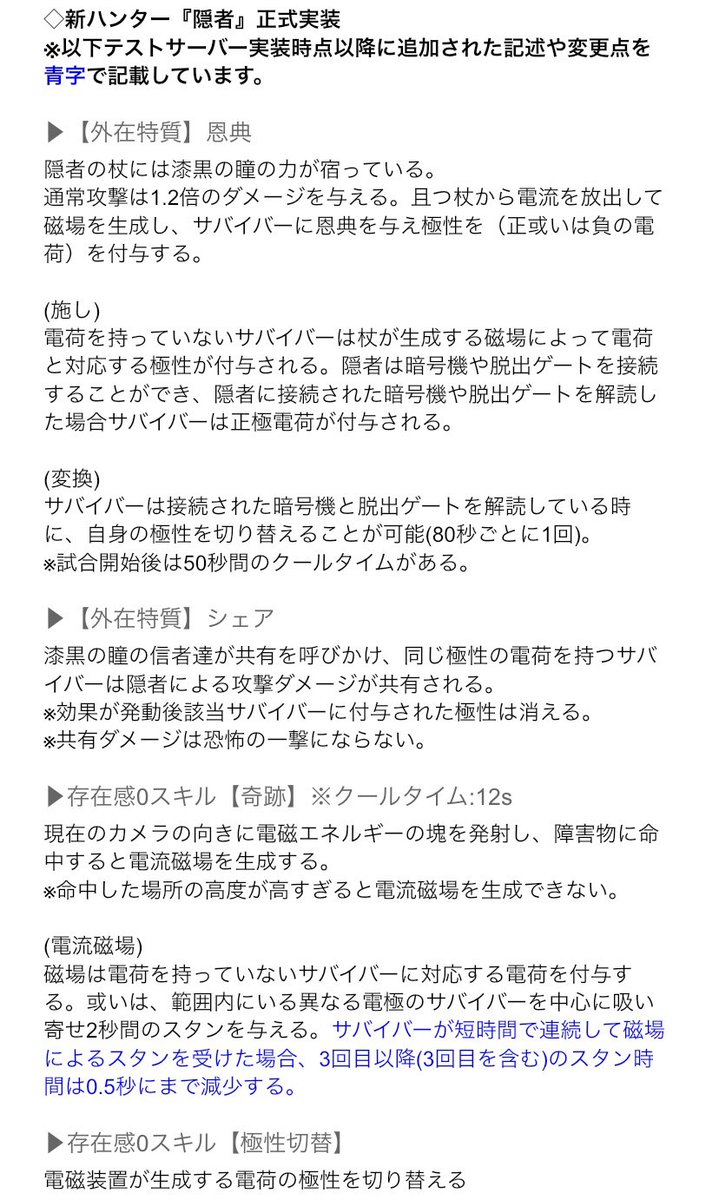 ◇新ハンター『隠者』正式実装
※以下テストサーバー実装時点以降に追加された記述や変更点を青字で記載しています。

▶【外在特質】恩典
隠者の杖には漆黒の瞳の力が宿っている。
通常攻撃は1.2倍のダメージを与える。且つ杖から電流を放出して磁場を生成し、サバイバーに恩典を与え極性を（正或いは負の電荷）を付与する。

(施し)
電荷を持っていないサバイバーは杖が生成する磁場によって電荷と対応する極性が付与される。隠者は暗号機や脱出ゲートを接続することができ、隠者に接続された暗号機や脱出ゲートを解読した場合サバイバーは正極電荷が付与される。

(変換)
サバイバーは接続された暗号機と脱出ゲートを解読している時に、自身の極性を切り替えることが可能(80秒ごとに1回)。
※試合開始後は50秒間のクールタイムがある。

▶【外在特質】シェア
漆黒の瞳の信者達が共有を呼びかけ、同じ極性の電荷を持つサバイバーは隠者による攻撃ダメージが共有される。
※効果が発動後該当サバイバーに付与された極性は消える。
※共有ダメージは恐怖の一撃にならない。

▶存在感0スキル【奇跡】※クールタイム:12s
現在のカメラの向きに電磁エネルギーの塊を発射し、障害物に命中すると電流磁場を生成する。
※命中した場所の高度が高すぎると電流磁場を生成できない。

(電流磁場)
磁場は電荷を持っていないサバイバーに対応する電荷を付与する。或いは、範囲内にいる異なる電極のサバイバーを中心に吸い寄せ2秒間のスタンを与える。サバイバーが短時間で連続して磁場によるスタンを受けた場合、3回目以降(3回目を含む)のスタン時間は0.5秒にまで減少する。

▶存在感0スキル【極性切替】
電磁装置が生成する電荷の極性を切り替える